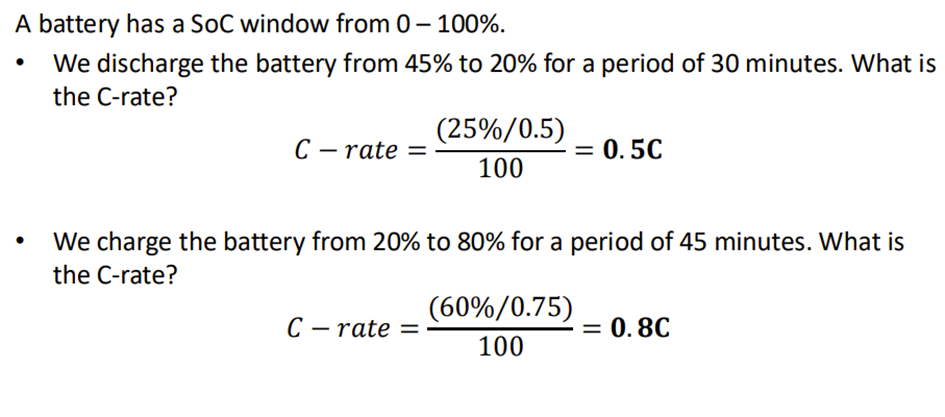 A battery has a SoC window from 0 – 100%.

• We discharge the battery from 45% to 20% for a period of 30 minutes. What is the C-rate?

$C - rate = \frac{(25\%/0.5)}{100} = \mathbf{0.5C}$

• We charge the battery from 20% to 80% for a period of 45 minutes. What is the C-rate?

$C - rate = \frac{(60\%/0.75)}{100} = \mathbf{0.8C}$